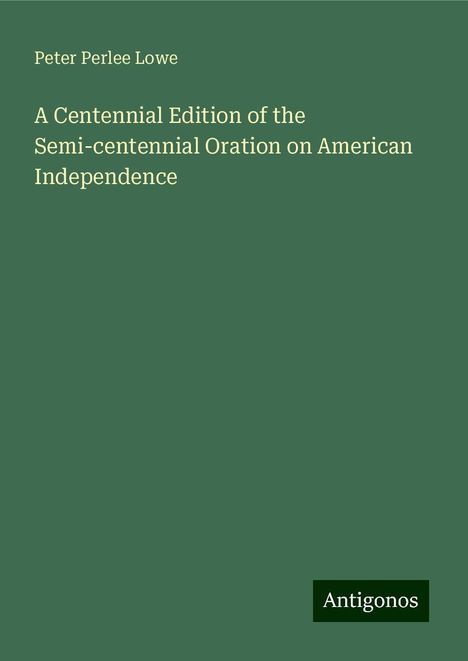 Peter Perlee Lowe

A Centennial Edition of the Semi-centennial Oration on American Independence

Antigonos